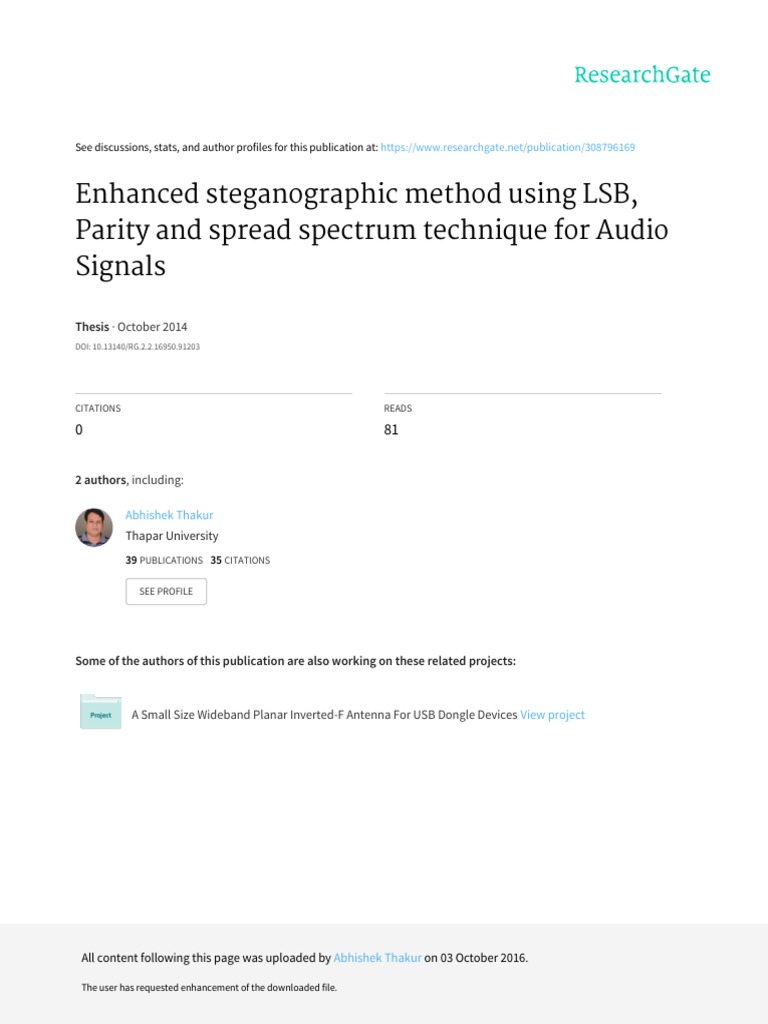 ResearchGate

See discussions, stats, and author profiles for this publication at: https://www.researchgate.net/publication/308796169

Enhanced steganographic method using LSB, Parity and spread spectrum technique for Audio Signals

Thesis · October 2014

DOI: 10.13140/RG.2.2.16950.91203

CITATIONS
0

READS
81

2 authors, including:

Abhishek Thakur
Thapar University
39 PUBLICATIONS 35 CITATIONS

SEE PROFILE

Some of the authors of this publication are also working on these related projects:

Project

A Small Size Wideband Planar Inverted-F Antenna For USB Dongle Devices View project

All content following this page was uploaded by Abhishek Thakur on 03 October 2016.

The user has requested enhancement of the downloaded file.